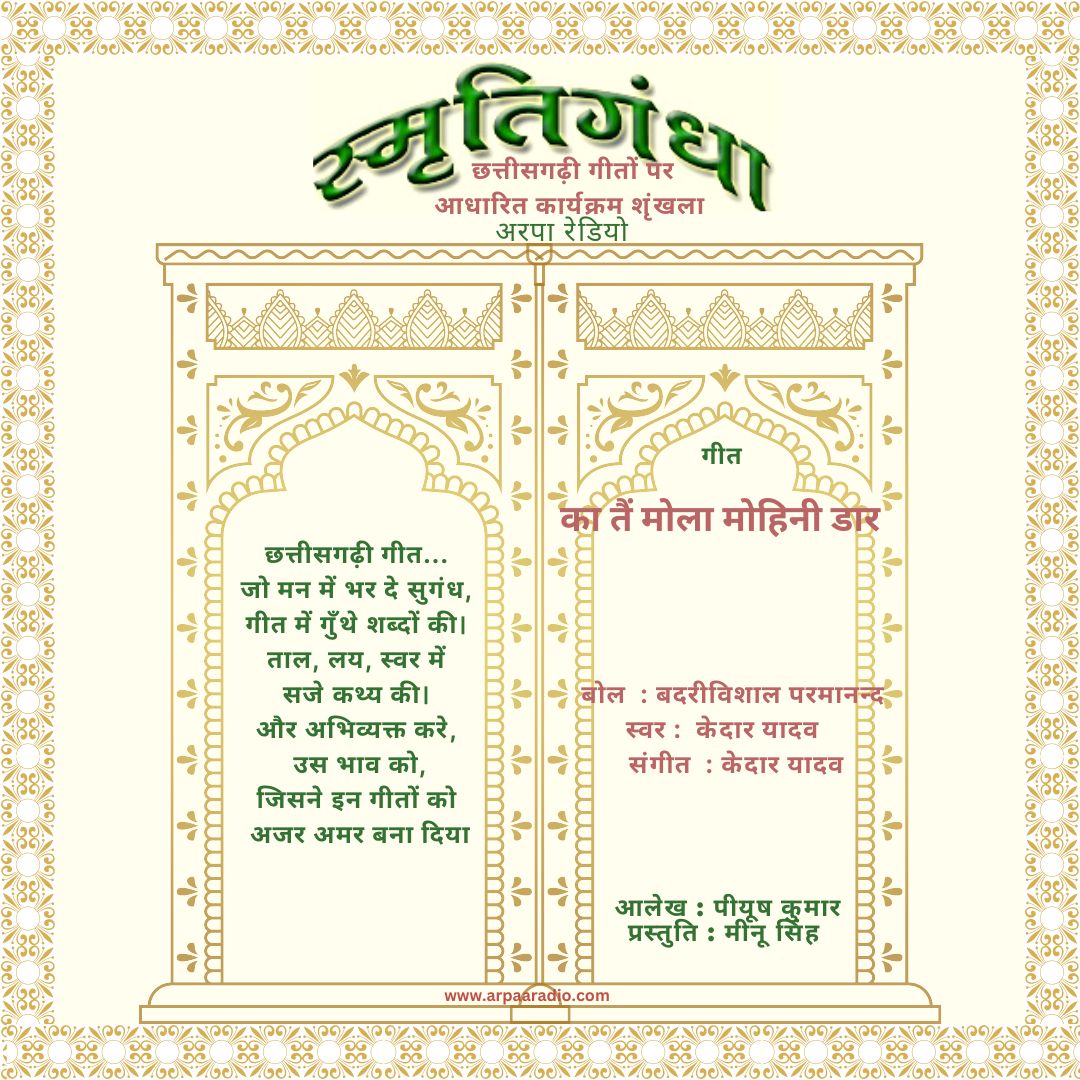 स्मृतिगंधा
छत्तीसगढ़ी गीतों पर
आधारित कार्यक्रम शृंखला
अरपा रेडियो

छत्तीसगढ़ी गीत...
जो मन में भर दे सुगंध,
गीत में गुँथे शब्दों की।
ताल, लय, स्वर में
सजे कथ्य की।
और अभिव्यक्त करे,
उस भाव को,
जिसने इन गीतों को
अजर अमर बना दिया

गीत

का तैं मोला मोहिनी डार

बोल : बदरीविशाल परमानन्द
स्वर : केदार यादव
संगीत : केदार यादव

आलेख : पीयूष कुमार
प्रस्तुति : मीनू सिंह

www.arpaaradio.com